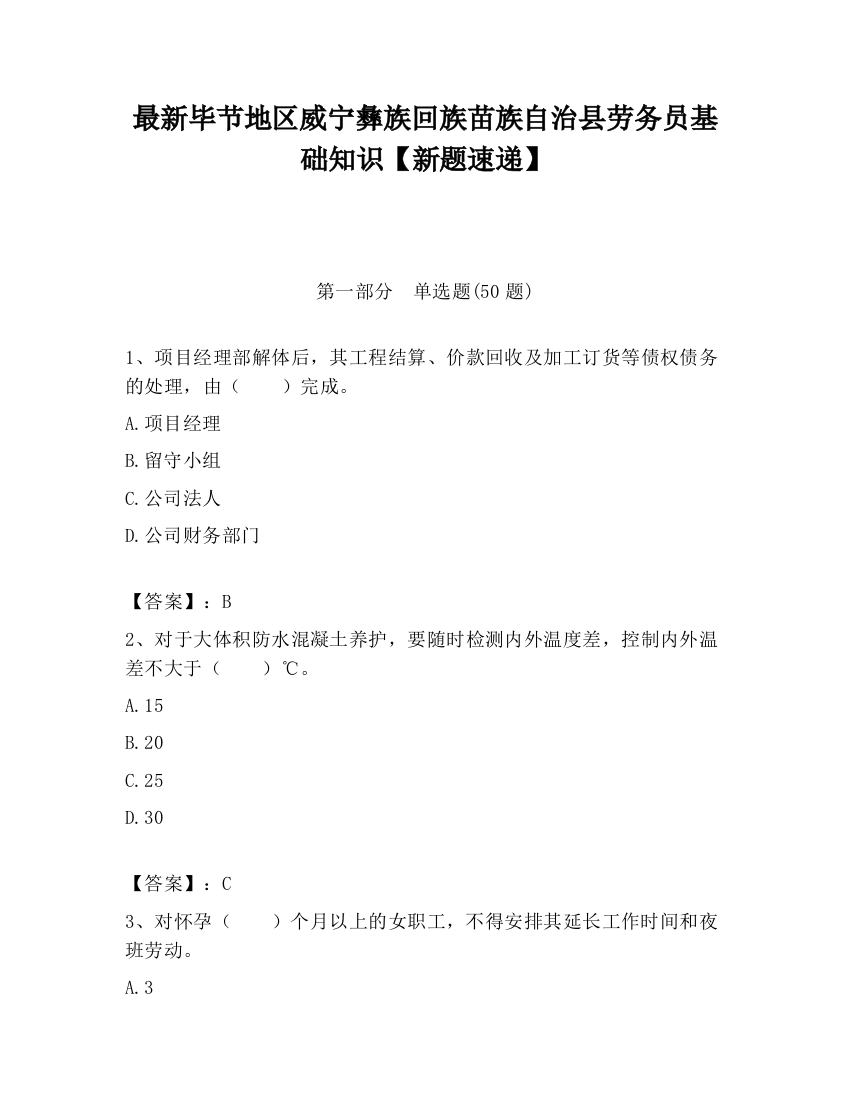 最新毕节地区威宁彝族回族苗族自治县劳务员基础知识【新题速递】

第一部分　单选题(50 题)

1、项目经理部解体后，其工程结算、价款回收及加工订货等债权债务的处理，由（　　）完成。

A.项目经理

B.留守小组

C.公司法人

D.公司财务部门

【答案】：B

2、对于大体积防水混凝土养护，要随时检测内外温度差，控制内外温差不大于（　　）℃。

A.15

B.20

C.25

D.30

【答案】：C

3、对怀孕（　　）个月以上的女职工，不得安排其延长工作时间和夜班劳动。

A.3